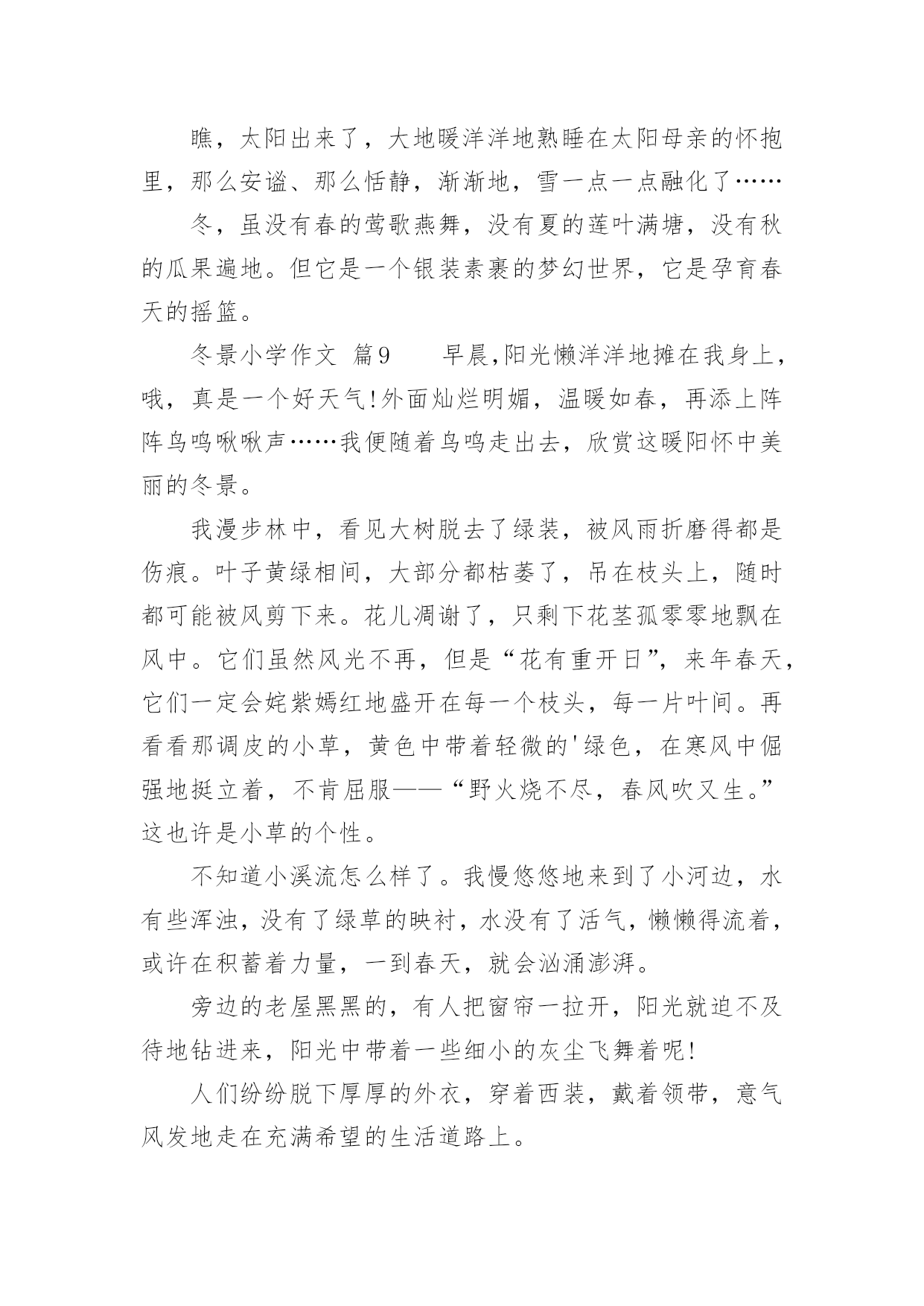 瞧，太阳出来了，大地暖洋洋地熟睡在太阳母亲的怀抱里，那么安谧、那么恬静，渐渐地，雪一点一点融化了……

冬，虽没有春的莺歌燕舞，没有夏的莲叶满塘，没有秋的瓜果遍地。但它是一个银装素裹的梦幻世界，它是孕育春天的摇篮。

冬景小学作文 篇9　　早晨,阳光懒洋洋地摊在我身上，哦，真是一个好天气!外面灿烂明媚，温暖如春，再添上阵阵鸟鸣啾啾声……我便随着鸟鸣走出去，欣赏这暖阳怀中美丽的冬景。

我漫步林中，看见大树脱去了绿装，被风雨折磨得都是伤痕。叶子黄绿相间，大部分都枯萎了，吊在枝头上，随时都可能被风剪下来。花儿凋谢了，只剩下花茎孤零零地飘在风中。它们虽然风光不再，但是“花有重开日”，来年春天，它们一定会姹紫嫣红地盛开在每一个枝头，每一片叶间。再看看那调皮的小草，黄色中带着轻微的'绿色，在寒风中倔强地挺立着，不肯屈服——“野火烧不尽，春风吹又生。”这也许是小草的个性。

不知道小溪流怎么样了。我慢悠悠地来到了小河边，水有些浑浊，没有了绿草的映衬，水没有了活气，懒懒得流着，或许在积蓄着力量，一到春天，就会汹涌澎湃。

旁边的老屋黑黑的，有人把窗帘一拉开，阳光就迫不及待地钻进来，阳光中带着一些细小的灰尘飞舞着呢!

人们纷纷脱下厚厚的外衣，穿着西装，戴着领带，意气风发地走在充满希望的生活道路上。